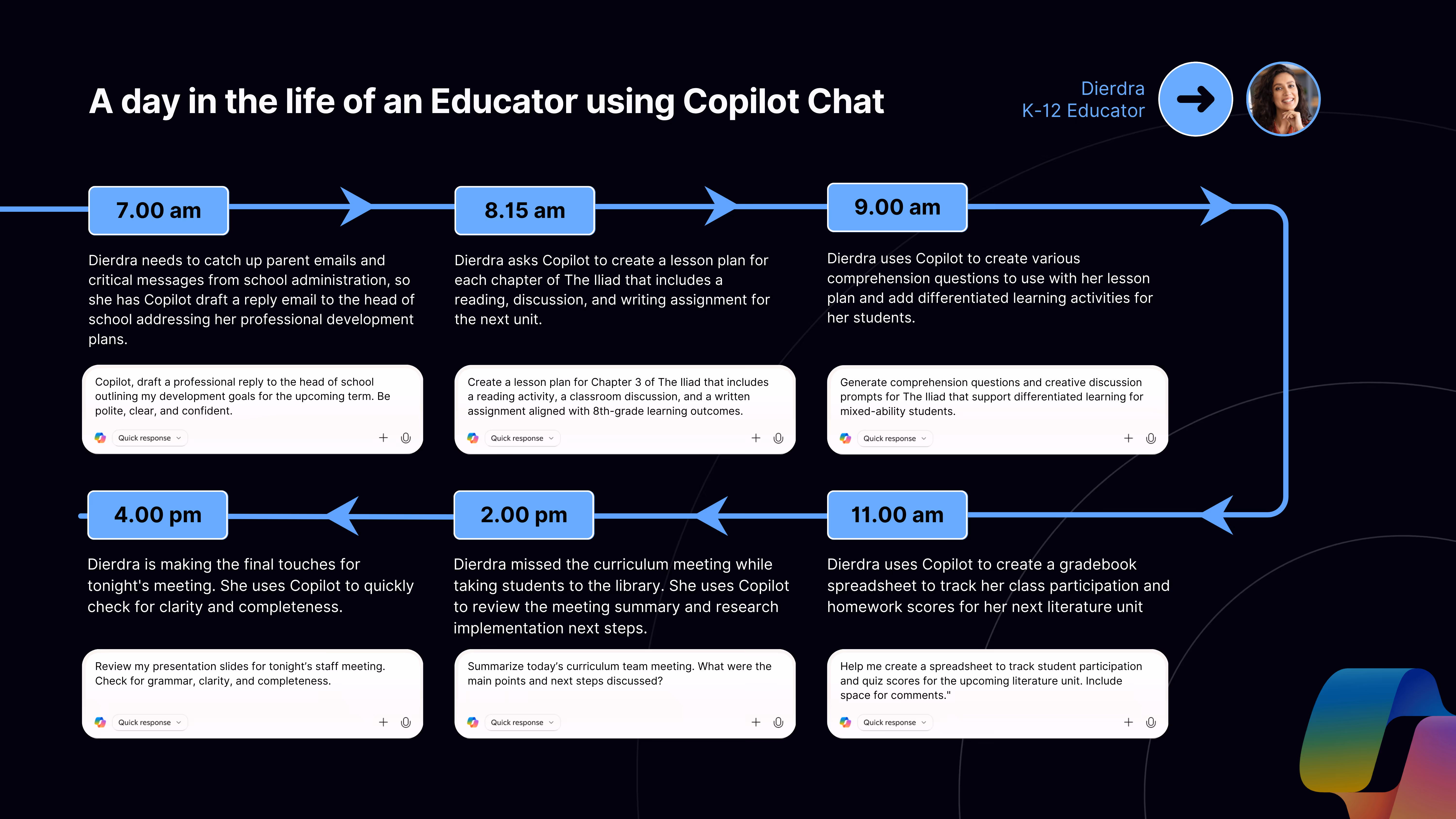 A day in the life of an Educator using Copilot Chat

Dierdra
K-12 Educator

7.00 am

Dierdra needs to catch up parent emails and critical messages from school administration, so she has Copilot draft a reply email to the head of school addressing her professional development plans.

Copilot, draft a professional reply to the head of school outlining my development goals for the upcoming term. Be polite, clear, and confident.

Quick response

8.15 am

Dierdra asks Copilot to create a lesson plan for each chapter of The Iliad that includes a reading, discussion, and writing assignment for the next unit.

Create a lesson plan for Chapter 3 of The Iliad that includes a reading activity, a classroom discussion, and a written assignment aligned with 8th-grade learning outcomes.

Quick response

9.00 am

Dierdra uses Copilot to create various comprehension questions to use with her lesson plan and add differentiated learning activities for her students.

Generate comprehension questions and creative discussion prompts for The Iliad that support differentiated learning for mixed-ability students.

Quick response

11.00 am

Dierdra uses Copilot to create a gradebook spreadsheet to track her class participation and homework scores for her next literature unit

Help me create a spreadsheet to track student participation and quiz scores for the upcoming literature unit. Include space for comments."

Quick response

2.00 pm

Dierdra missed the curriculum meeting while taking students to the library. She uses Copilot to review the meeting summary and research implementation next steps.

Summarize today's curriculum team meeting. What were the main points and next steps discussed?

Quick response

4.00 pm

Dierdra is making the final touches for tonight's meeting. She uses Copilot to quickly check for clarity and completeness.

Review my presentation slides for tonight's staff meeting. Check for grammar, clarity, and completeness.

Quick response